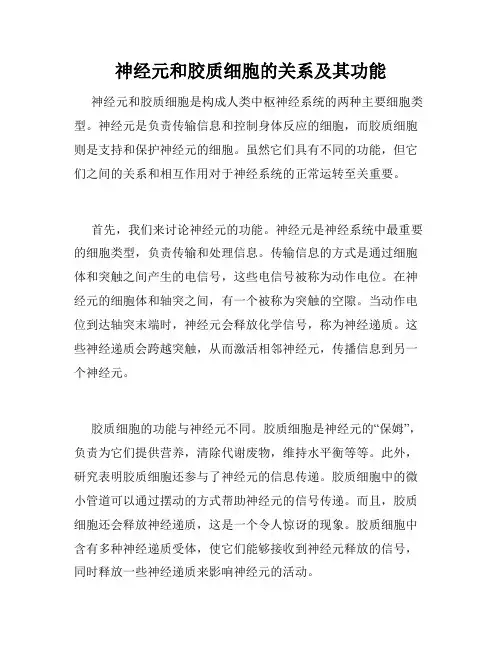 神经元和胶质细胞的关系及其功能

神经元和胶质细胞是构成人类中枢神经系统的两种主要细胞类型。神经元是负责传输信息和控制身体反应的细胞，而胶质细胞则是支持和保护神经元的细胞。虽然它们具有不同的功能，但它们之间的关系和相互作用对于神经系统的正常运转至关重要。

首先，我们来讨论神经元的功能。神经元是神经系统中最重要的细胞类型，负责传输和处理信息。传输信息的方式是通过细胞体和突触之间产生的电信号，这些电信号被称为动作电位。在神经元的细胞体和轴突之间，有一个被称为突触的空隙。当动作电位到达轴突末端时，神经元会释放化学信号，称为神经递质。这些神经递质会跨越突触，从而激活相邻神经元，传播信息到另一个神经元。

胶质细胞的功能与神经元不同。胶质细胞是神经元的“保姆”，负责为它们提供营养，清除代谢废物，维持水平衡等等。此外，研究表明胶质细胞还参与了神经元的信息传递。胶质细胞中的微小管道可以通过摆动的方式帮助神经元的信号传递。而且，胶质细胞还会释放神经递质，这是一个令人惊讶的现象。胶质细胞中含有多种神经递质受体，使它们能够接收到神经元释放的信号，同时释放一些神经递质来影响神经元的活动。